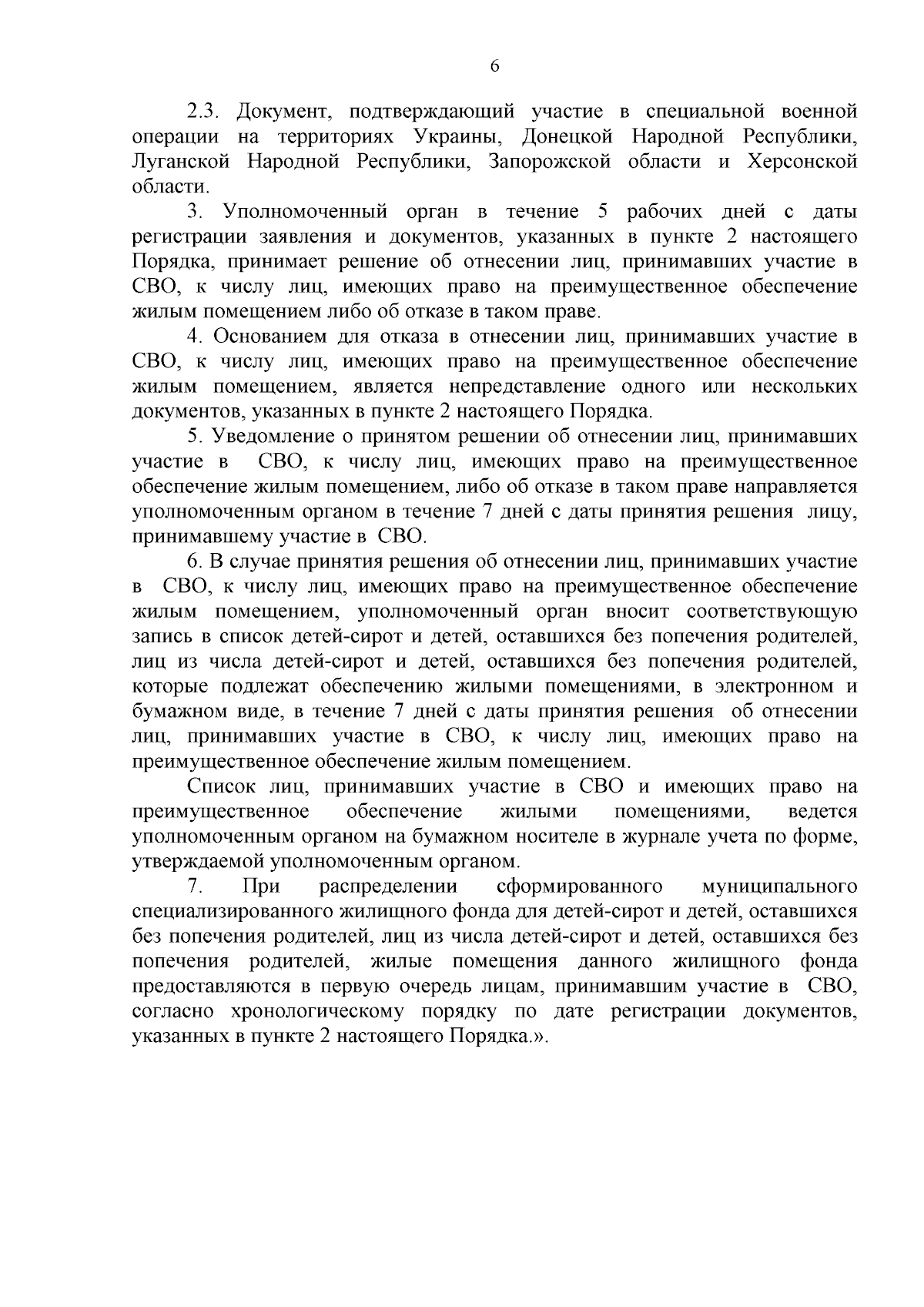 6

2.3. Документ, подтверждающий участие в специальной военной операции на территориях Украины, Донецкой Народной Республики, Луганской Народной Республики, Запорожской области и Херсонской области.

3. Уполномоченный орган в течение 5 рабочих дней с даты регистрации заявления и документов, указанных в пункте 2 настоящего Порядка, принимает решение об отнесении лиц, принимавших участие в СВО, к числу лиц, имеющих право на преимущественное обеспечение жилым помещением либо об отказе в таком праве.

4. Основанием для отказа в отнесении лиц, принимавших участие в СВО, к числу лиц, имеющих право на преимущественное обеспечение жилым помещением, является непредставление одного или нескольких документов, указанных в пункте 2 настоящего Порядка.

5. Уведомление о принятом решении об отнесении лиц, принимавших участие в СВО, к числу лиц, имеющих право на преимущественное обеспечение жилым помещением, либо об отказе в таком праве направляется уполномоченным органом в течение 7 дней с даты принятия решения лицу, принимавшему участие в СВО.

6. В случае принятия решения об отнесении лиц, принимавших участие в СВО, к числу лиц, имеющих право на преимущественное обеспечение жилым помещением, уполномоченный орган вносит соответствующую запись в список детей-сирот и детей, оставшихся без попечения родителей, лиц из числа детей-сирот и детей, оставшихся без попечения родителей, которые подлежат обеспечению жилыми помещениями, в электронном и бумажном виде, в течение 7 дней с даты принятия решения об отнесении лиц, принимавших участие в СВО, к числу лиц, имеющих право на преимущественное обеспечение жилым помещением.

Список лиц, принимавших участие в СВО и имеющих право на преимущественное обеспечение жилыми помещениями, ведется уполномоченным органом на бумажном носителе в журнале учета по форме, утверждаемой уполномоченным органом.

7. При распределении сформированного муниципального специализированного жилищного фонда для детей-сирот и детей, оставшихся без попечения родителей, лиц из числа детей-сирот и детей, оставшихся без попечения родителей, жилые помещения данного жилищного фонда предоставляются в первую очередь лицам, принимавшим участие в СВО, согласно хронологическому порядку по дате регистрации документов, указанных в пункте 2 настоящего Порядка.».